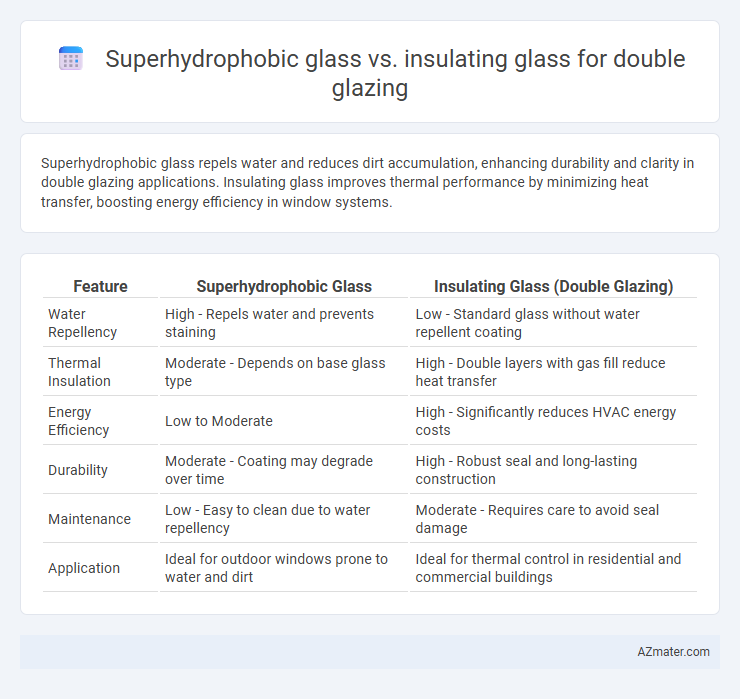 Superhydrophobic glass vs. insulating glass for double glazing

Superhydrophobic glass repels water and reduces dirt accumulation, enhancing durability and clarity in double glazing applications. Insulating glass improves thermal performance by minimizing heat transfer, boosting energy efficiency in window systems.

| Feature | Superhydrophobic Glass | Insulating Glass (Double Glazing) |
|---|---|---|
| Water Repellency | High - Repels water and prevents staining | Low - Standard glass without water repellent coating |
| Thermal Insulation | Moderate - Depends on base glass type | High - Double layers with gas fill reduce heat transfer |
| Energy Efficiency | Low to Moderate | High - Significantly reduces HVAC energy costs |
| Durability | Moderate - Coating may degrade over time | High - Robust seal and long-lasting construction |
| Maintenance | Low - Easy to clean due to water repellency | Moderate - Requires care to avoid seal damage |
| Application | Ideal for outdoor windows prone to water and dirt | Ideal for thermal control in residential and commercial buildings |

AZmater.com